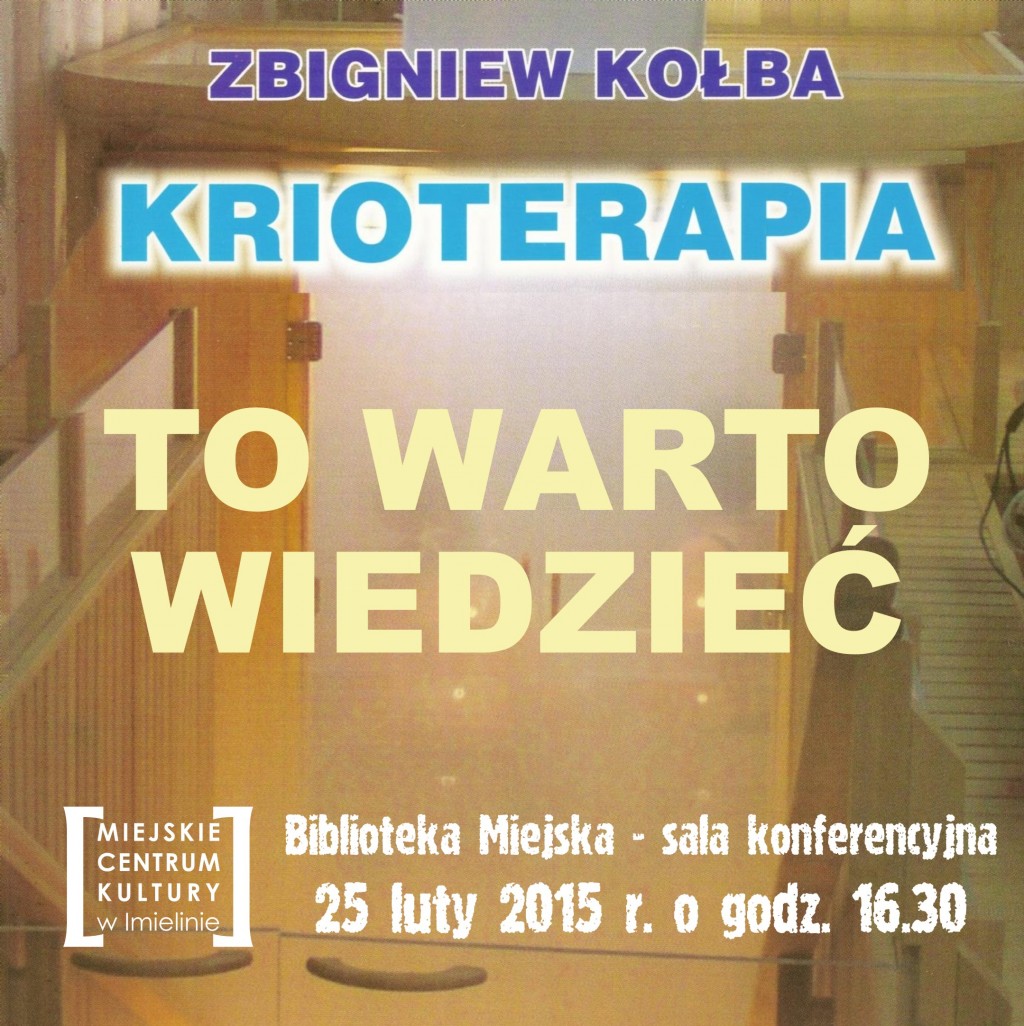 ZBIGNIEW KOŁBA

KRIOTERAPIA

TO WARTO WIEDZIEĆ

MIEJSKIE CENTRUM KULTURY w Imielinie

Biblioteka Miejska - sala konferencyjna
25 luty 2015 r. o godz. 16.30